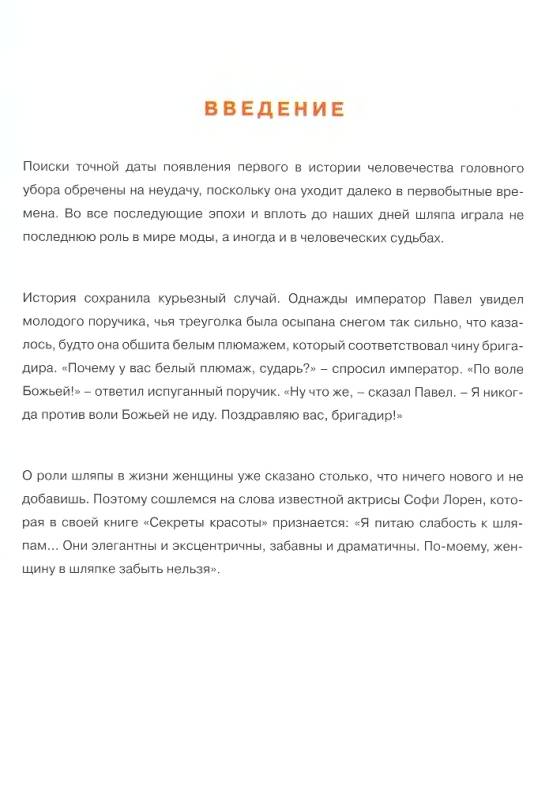 ВВЕДЕНИЕ

Поиски точной даты появления первого в истории человечества головного убора обречены на неудачу, поскольку она уходит далеко в первобытные времена. Во все последующие эпохи и вплоть до наших дней шляпа играла не последнюю роль в мире моды, а иногда и в человеческих судьбах.

История сохранила курьезный случай. Однажды император Павел увидел молодого поручика, чья треуголка была осыпана снегом так сильно, что казалось, будто она обшита белым плюмажем, который соответствовал чину бригадира. «Почему у вас белый плюмаж, сударь?» – спросил император. «По воле Божьей!» – ответил испуганный поручик. «Ну что же, – сказал Павел. – Я никогда против воли Божьей не иду. Поздравляю вас, бригадир!»

О роли шляпы в жизни женщины уже сказано столько, что ничего нового и не добавишь. Поэтому сошлемся на слова известной актрисы Софи Лорен, которая в своей книге «Секреты красоты» признается: «Я питаю слабость к шляпам... Они элегантны и эксцентричны, забавны и драматичны. По-моему, женщину в шляпке забыть нельзя».